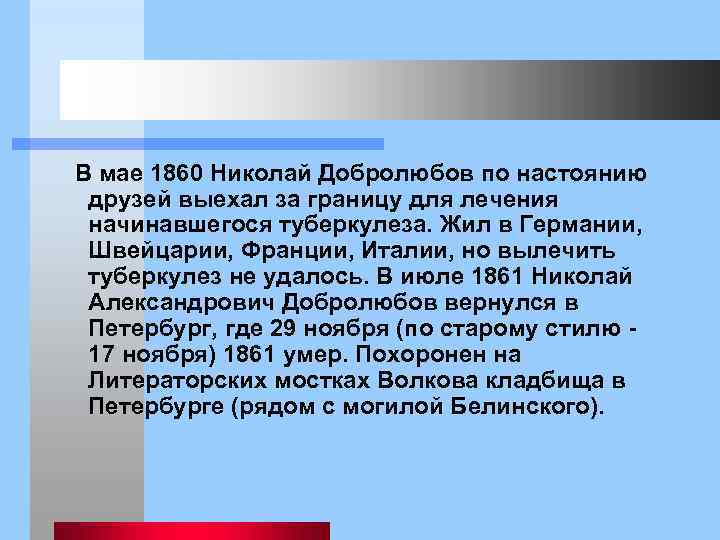 В мае 1860 Николай Добролюбов по настоянию друзей выехал за границу для лечения начинавшегося туберкулеза. Жил в Германии, Швейцарии, Франции, Италии, но вылечить туберкулез не удалось. В июле 1861 Николай Александрович Добролюбов вернулся в Петербург, где 29 ноября (по старому стилю - 17 ноября) 1861 умер. Похоронен на Литераторских мостках Волкова кладбища в Петербурге (рядом с могилой Белинского).